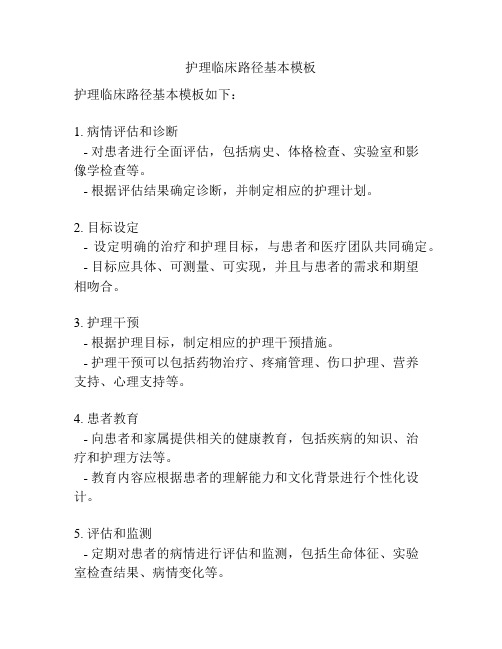 护理临床路径基本模板

护理临床路径基本模板如下：

1. 病情评估和诊断
- 对患者进行全面评估，包括病史、体格检查、实验室和影像学检查等。
- 根据评估结果确定诊断，并制定相应的护理计划。

2. 目标设定
- 设定明确的治疗和护理目标，与患者和医疗团队共同确定。
- 目标应具体、可测量、可实现，并且与患者的需求和期望相吻合。

3. 护理干预
- 根据护理目标，制定相应的护理干预措施。
- 护理干预可以包括药物治疗、疼痛管理、伤口护理、营养支持、心理支持等。

4. 患者教育
- 向患者和家属提供相关的健康教育，包括疾病的知识、治疗和护理方法等。
- 教育内容应根据患者的理解能力和文化背景进行个性化设计。

5. 评估和监测
- 定期对患者的病情进行评估和监测，包括生命体征、实验室检查结果、病情变化等。